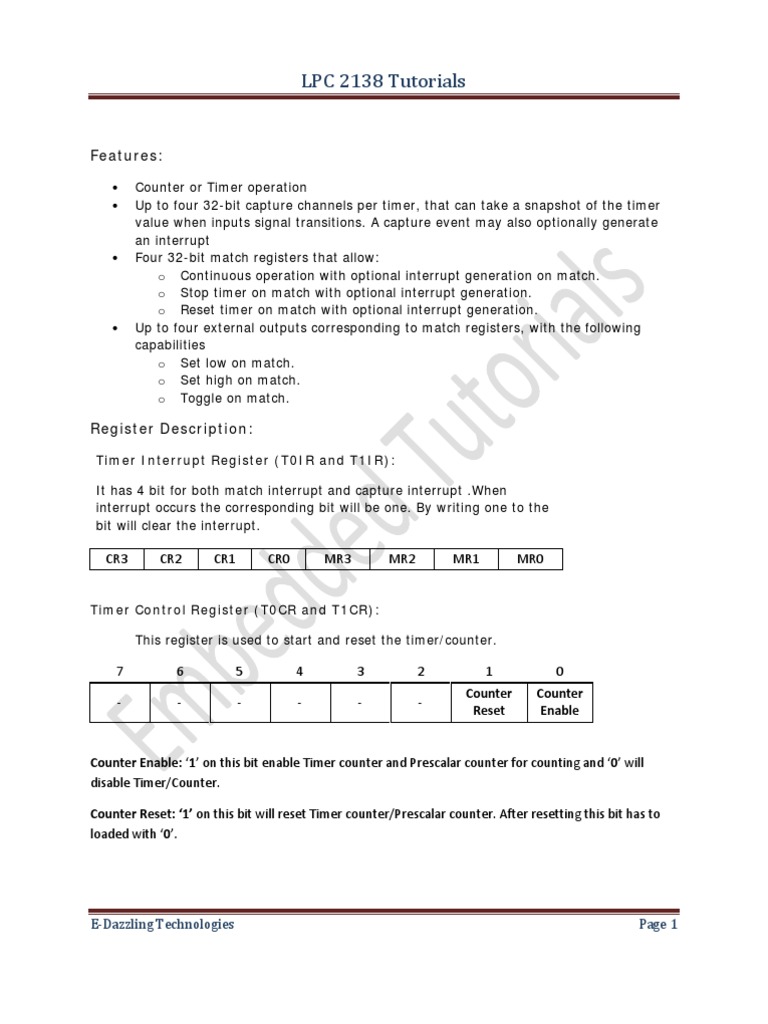 LPC 2138 Tutorials

Features:

• Counter or Timer operation
• Up to four 32-bit capture channels per timer, that can take a snapshot of the timer value when inputs signal transitions. A capture event may also optionally generate an interrupt
• Four 32-bit match registers that allow:
o Continuous operation with optional interrupt generation on match.
o Stop timer on match with optional interrupt generation.
o Reset timer on match with optional interrupt generation.
• Up to four external outputs corresponding to match registers, with the following capabilities
o Set low on match.
o Set high on match.
o Toggle on match.

Register Description:

Timer Interrupt Register (T0IR and T1IR):

It has 4 bit for both match interrupt and capture interrupt .When interrupt occurs the corresponding bit will be one. By writing one to the bit will clear the interrupt.

| CR3 | CR2 | CR1 | CR0 | MR3 | MR2 | MR1 | MR0 |
|---|---|---|---|---|---|---|---|

Timer Control Register (T0CR and T1CR):

This register is used to start and reset the timer/counter.

| 7 | 6 | 5 | 4 | 3 | 2 | 1 | 0 |
|---|---|---|---|---|---|---|---|
| - | - | - | - | - | - | Counter Reset | Counter Enable |

Counter Enable: '1' on this bit enable Timer counter and Prescalar counter for counting and '0' will disable Timer/Counter.

Counter Reset: '1' on this bit will reset Timer counter/Prescalar counter. After resetting this bit has to loaded with '0'.

E-Dazzling Technologies
Page 1

Embedded Tutorials